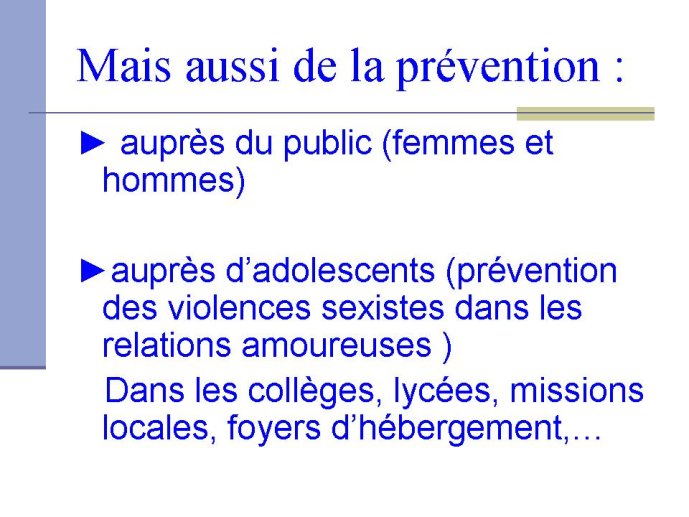 Mais aussi de la prévention :

► auprès du public (femmes et hommes)

►auprès d’adolescents (prévention des violences sexistes dans les relations amoureuses )

Dans les collèges, lycées, missions locales, foyers d’hébergement,…